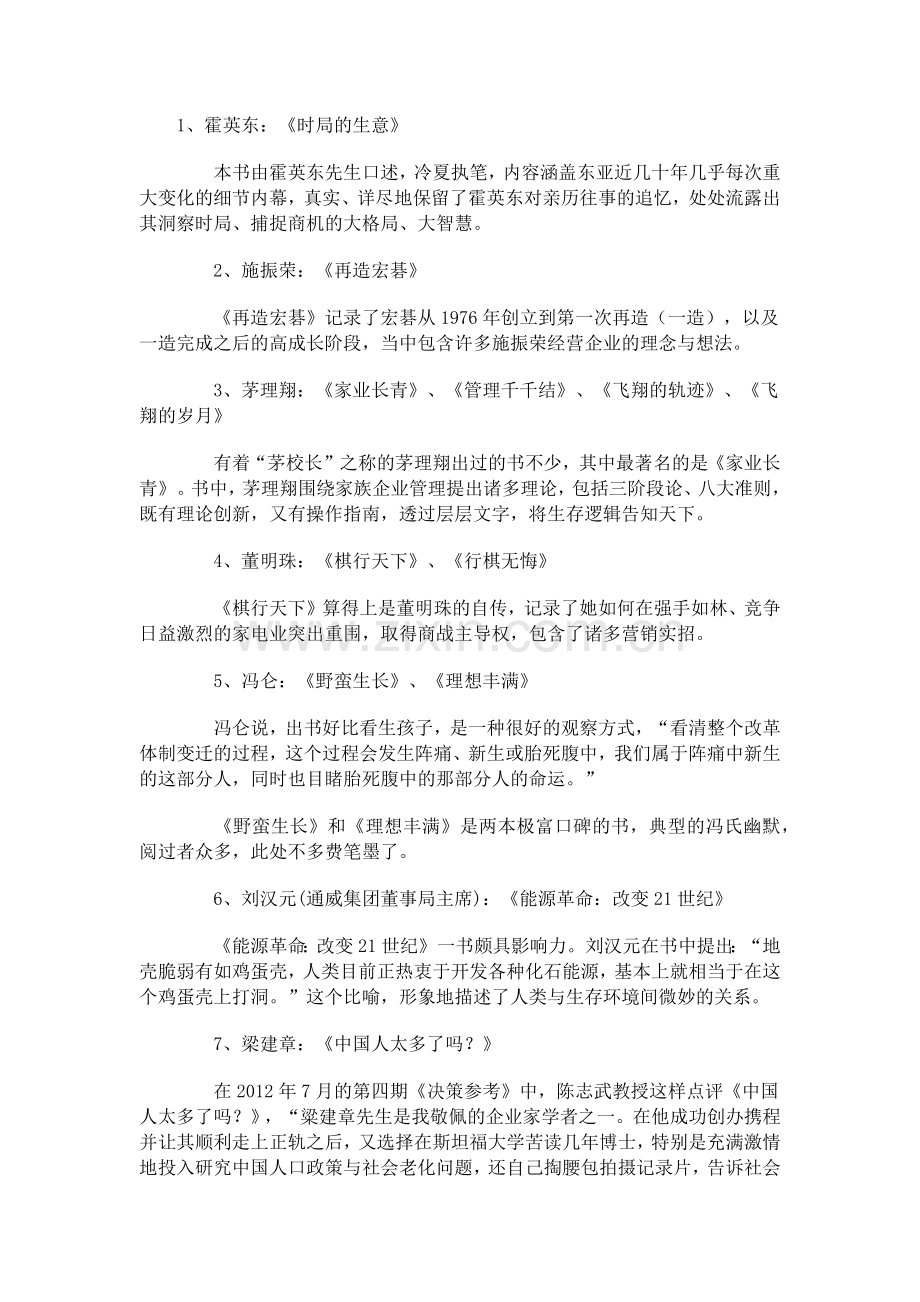 1、霍英东：《时局的生意》

本书由霍英东先生口述，冷夏执笔，内容涵盖东亚近几十年几乎每次重大变化的细节内幕，真实、详尽地保留了霍英东对亲历往事的追忆，处处流露出其洞察时局、捕捉商机的大格局、大智慧。

2、施振荣：《再造宏碁》

《再造宏碁》记录了宏碁从1976年创立到第一次再造（一造），以及一造完成之后的高成长阶段，当中包含许多施振荣经营企业的理念与想法。

3、茅理翔：《家业长青》、《管理千千结》、《飞翔的轨迹》、《飞翔的岁月》

有着“茅校长”之称的茅理翔出过的书不少，其中最著名的是《家业长青》。书中，茅理翔围绕家族企业管理提出诸多理论，包括三阶段论、八大准则，既有理论创新，又有操作指南，透过层层文字，将生存逻辑告知天下。

4、董明珠：《棋行天下》、《行棋无悔》

《棋行天下》算得上是董明珠的自传，记录了她如何在强手如林、竞争日益激烈的家电业突出重围，取得商战主导权，包含了诸多营销实招。

5、冯仑：《野蛮生长》、《理想丰满》

冯仑说，出书好比看生孩子，是一种很好的观察方式，“看清整个改革体制变迁的过程，这个过程会发生阵痛、新生或胎死腹中，我们属于阵痛中新生的这部分人，同时也目睹胎死腹中的那部分人的命运。”

《野蛮生长》和《理想丰满》是两本极富口碑的书，典型的冯氏幽默，阅过者众多，此处不多费笔墨了。

6、刘汉元(通威集团董事局主席)：《能源革命：改变21世纪》

《能源革命:改变21世纪》一书颇具影响力。刘汉元在书中提出:“地壳脆弱有如鸡蛋壳，人类目前正热衷于开发各种化石能源，基本上就相当于在这个鸡蛋壳上打洞。”这个比喻，形象地描述了人类与生存环境间微妙的关系。

7、梁建章：《中国人太多了吗？》

在2012年7月的第四期《决策参考》中，陈志武教授这样点评《中国人太多了吗？》，“梁建章先生是我敬佩的企业家学者之一。在他成功创办携程并让其顺利走上正轨之后，又选择在斯坦福大学苦读几年博士，特别是充满激情地投入研究中国人口政策与社会老化问题，还自己掏腰包拍摄记录片，告诉社会

www.zixin.com.cn